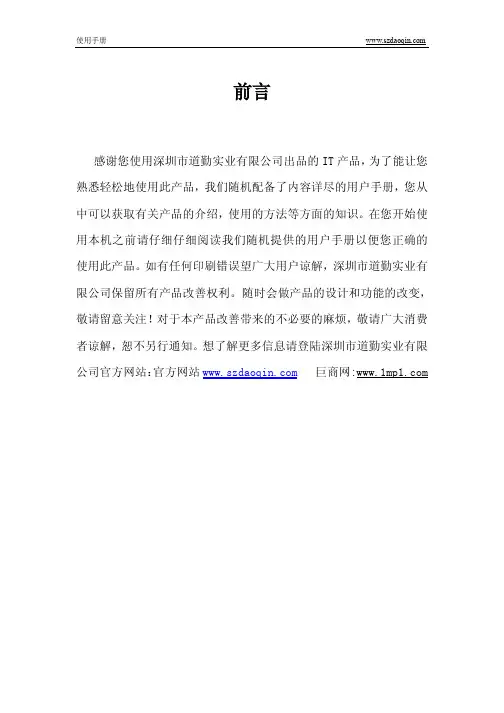 使用手册 www.szdaoqin.com

前言

感谢您使用深圳市道勤实业有限公司出品的 IT 产品，为了能让您熟悉轻松地使用此产品，我们随机配备了内容详尽的用户手册，您从中可以获取有关产品的介绍，使用的方法等方面的知识。在您开始使用本机之前请仔细仔细阅读我们随机提供的用户手册以便您正确的使用此产品。如有任何印刷错误望广大用户谅解，深圳市道勤实业有限公司保留所有产品改善权利。随时会做产品的设计和功能的改变，敬请留意关注！对于本产品改善带来的不必要的麻烦，敬请广大消费者谅解，恕不另行通知。想了解更多信息请登陆深圳市道勤实业有限公司官方网站：官方网站 www.szdaoqin.com 巨商网：www.1mp1.com